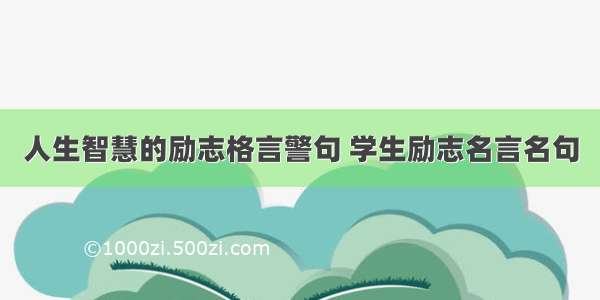 人生智慧的励志格言警句 学生励志名言名句

©1000zi.500zi.com